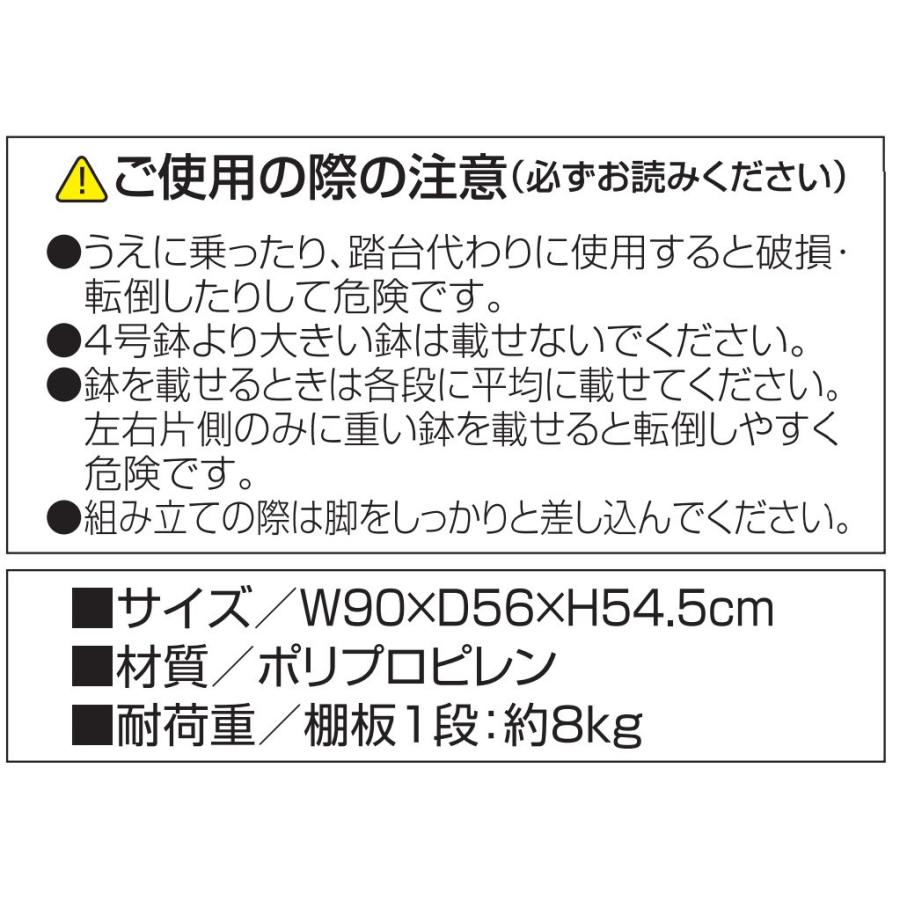 ご使用の際の注意（必ずお読みください）

●うえに乗ったり、踏台代わりに使用すると破損・転倒したりして危険です。
●4号鉢より大きい鉢は載せないでください。
●鉢を載せるときは各段に平均に載せてください。左右片側のみに重い鉢を載せると転倒しやすく危険です。
●組み立ての際は脚をしっかりと差し込んでください。

■サイズ／W90×D56×H54.5cm
■材質／ポリプロピレン
■耐荷重／棚板1段：約8kg